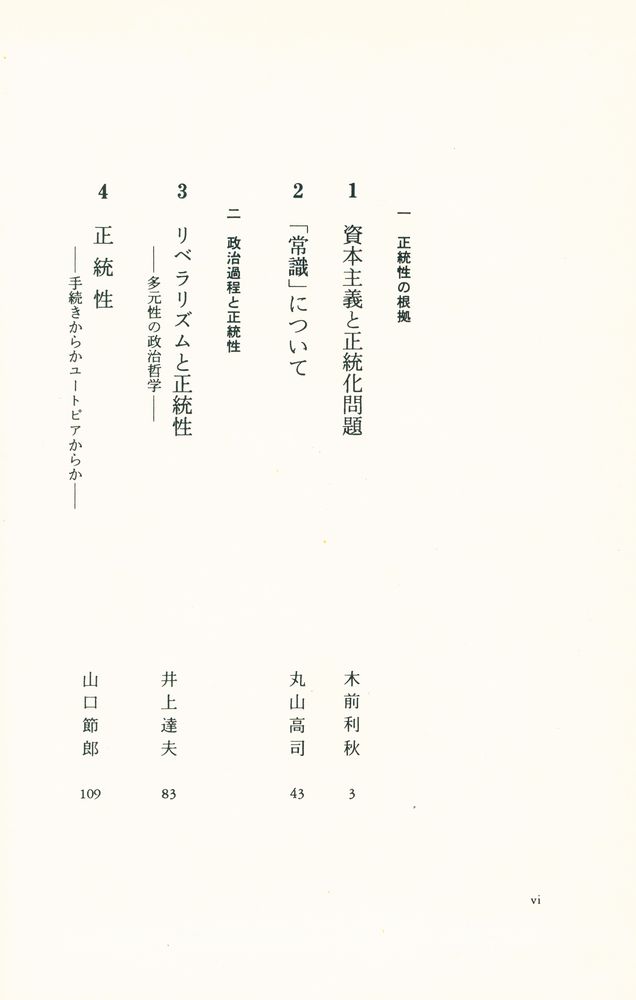 一 正統性の根拠

1 資本主義と正統化問題 木前利秋 3

2 「常識」について 丸山高司 43

二 政治過程と正統性

3 リベラリズムと正統性
——多元性の政治哲学—— 井上達夫 83

4 正統性
——手続きからかユートピアからか—— 山口節郎 109

vi